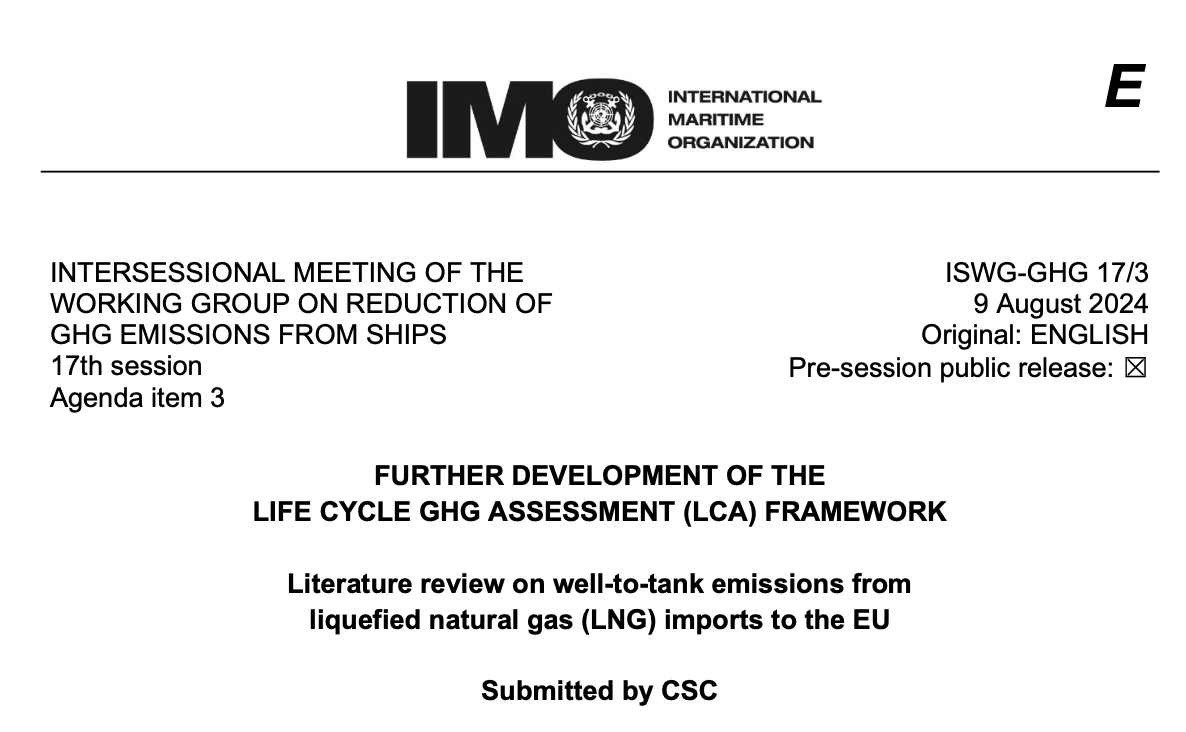 IMO INTERNATIONAL MARITIME ORGANIZATION

E

INTERSESSIONAL MEETING OF THE WORKING GROUP ON REDUCTION OF GHG EMISSIONS FROM SHIPS
17th session
Agenda item 3

ISWG-GHG 17/3
9 August 2024
Original: ENGLISH
Pre-session public release: ☒

FURTHER DEVELOPMENT OF THE LIFE CYCLE GHG ASSESSMENT (LCA) FRAMEWORK

Literature review on well-to-tank emissions from liquefied natural gas (LNG) imports to the EU

Submitted by CSC